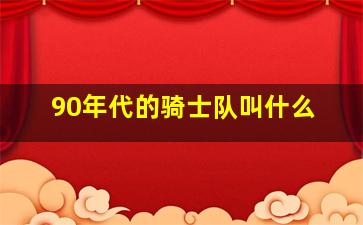 90年代的骑士队叫什么